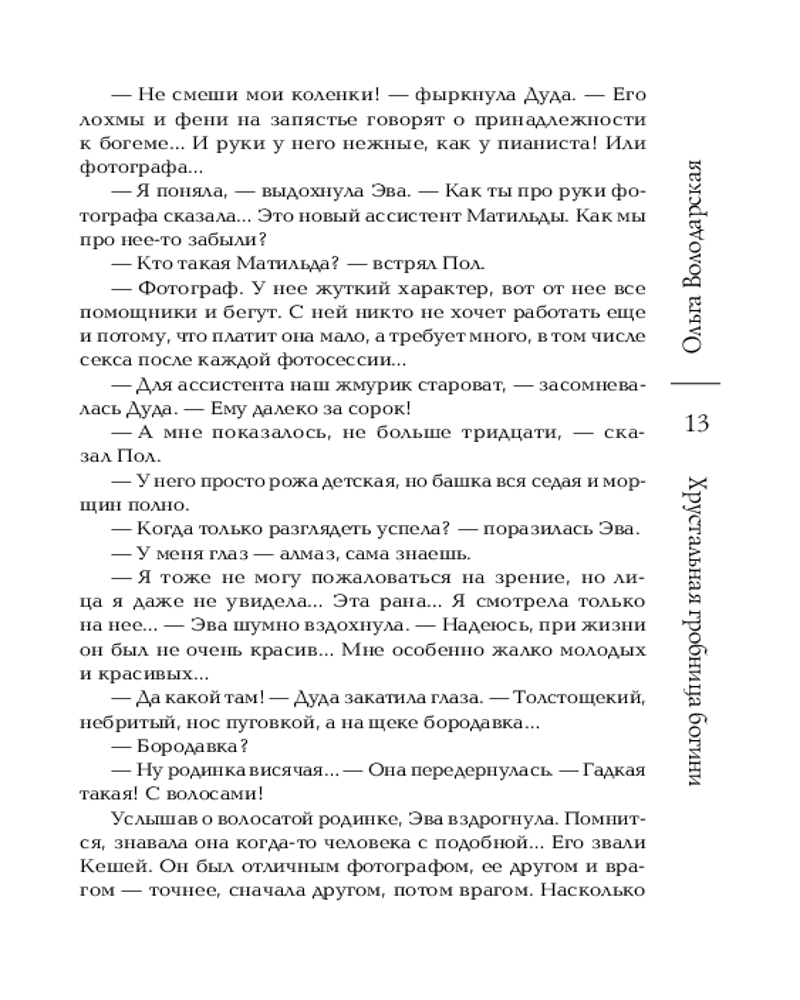 — Не смеши мои коленки! — фыркнула Дуда. — Его лохмы и фени на запястье говорят о принадлежности к богеме... И руки у него нежные, как у пианиста! Или фотографа...

— Я поняла, — выдохнула Эва. — Как ты про руки фотографа сказала... Это новый ассистент Матильды. Как мы про нее-то забыли?

— Кто такая Матильда? — встрял Пол.

— Фотограф. У нее жуткий характер, вот от нее все помощники и бегут. С ней никто не хочет работать еще и потому, что платит она мало, а требует много, в том числе секса после каждой фотосессии...

— Для ассистента наш жмурик староват, — засомневалась Дуда. — Ему далеко за сорок!

— А мне показалось, не больше тридцати, — сказал Пол.

— У него просто рожа детская, но башка вся седая и морщин полно.

— Когда только разглядеть успела? — поразилась Эва.

— У меня глаз — алмаз, сама знаешь.

— Я тоже не могу пожаловаться на зрение, но лица я даже не увидела... Эта рана... Я смотрела только на нее... — Эва шумно вздохнула. — Надеюсь, при жизни он был не очень красив... Мне особенно жалко молодых и красивых...

— Да какой там! — Дуда закатила глаза. — Толстощекий, небритый, нос пуговкой, а на щеке бородавка...

— Бородавка?

— Ну родинка висячая... — Она передернулась. — Гадкая такая! С волосами!

Услышав о волосатой родинке, Эва вздрогнула. Помнится, знавала она когда-то человека с подобной... Его звали Кешей. Он был отличным фотографом, ее другом и врагом — точнее, сначала другом, потом врагом. Насколько

Ольга Володарская

13

Хрустальная гробница богини